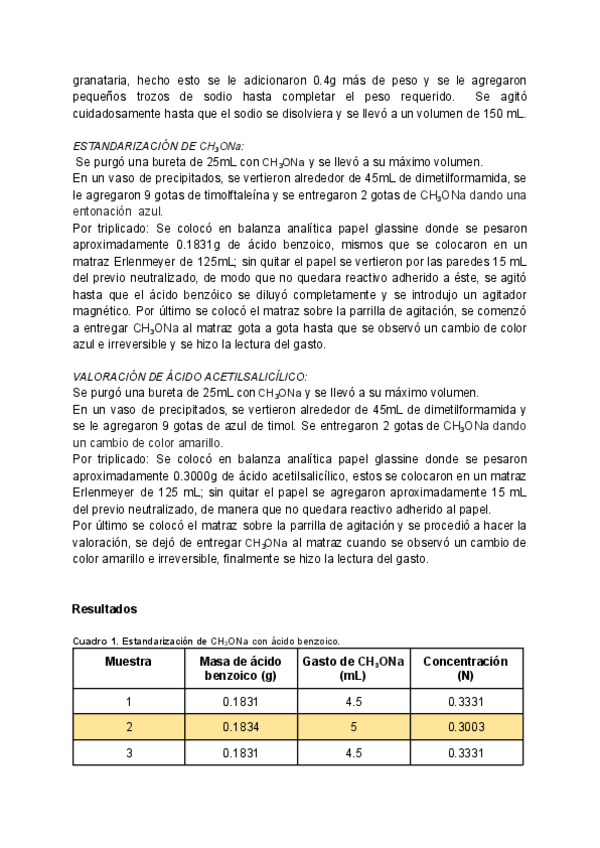 granataria, hecho esto se le adicionaron 0.4g más de peso y se le agregaron pequeños trozos de sodio hasta completar el peso requerido. Se agitó cuidadosamente hasta que el sodio se disolviera y se llevó a un volumen de 150 mL.

ESTANDARIZACIÓN DE $CH_3ONa$:
Se purgó una bureta de 25mL con $CH_3ONa$ y se llevó a su máximo volumen.
En un vaso de precipitados, se vertieron alrededor de 45mL de dimetilformamida, se le agregaron 9 gotas de timolftaleína y se entregaron 2 gotas de $CH_3ONa$ dando una entonación azul.
Por triplicado: Se colocó en balanza analítica papel glassine donde se pesaron aproximadamente 0.1831g de ácido benzoico, mismos que se colocaron en un matraz Erlenmeyer de 125mL; sin quitar el papel se vertieron por las paredes 15 mL del previo neutralizado, de modo que no quedara reactivo adherido a éste, se agitó hasta que el ácido benzóico se diluyó completamente y se introdujo un agitador magnético. Por último se colocó el matraz sobre la parrilla de agitación, se comenzó a entregar $CH_3ONa$ al matraz gota a gota hasta que se observó un cambio de color azul e irreversible y se hizo la lectura del gasto.

VALORACIÓN DE ÁCIDO ACETILSALICÍLICO:
Se purgó una bureta de 25mL con $CH_3ONa$ y se llevó a su máximo volumen.
En un vaso de precipitados, se vertieron alrededor de 45mL de dimetilformamida y se le agregaron 9 gotas de azul de timol. Se entregaron 2 gotas de $CH_3ONa$ dando un cambio de color amarillo.
Por triplicado: Se colocó en balanza analítica papel glassine donde se pesaron aproximadamente 0.3000g de ácido acetilsalicílico, estos se colocaron en un matraz Erlenmeyer de 125 mL; sin quitar el papel se agregaron aproximadamente 15 mL del previo neutralizado, de manera que no quedara reactivo adherido al papel.
Por último se colocó el matraz sobre la parrilla de agitación y se procedió a hacer la valoración, se dejó de entregar $CH_3ONa$ al matraz cuando se observó un cambio de color amarillo e irreversible, finalmente se hizo la lectura del gasto.

Resultados

Cuadro 1. Estandarización de $CH_3ONa$ con ácido benzoico.

| Muestra | Masa de ácido benzoico (g) | Gasto de $CH_3ONa$ (mL) | Concentración (N) |
|---|---|---|---|
| 1 | 0.1831 | 4.5 | 0.3331 |
| 2 | 0.1834 | 5 | 0.3003 |
| 3 | 0.1831 | 4.5 | 0.3331 |